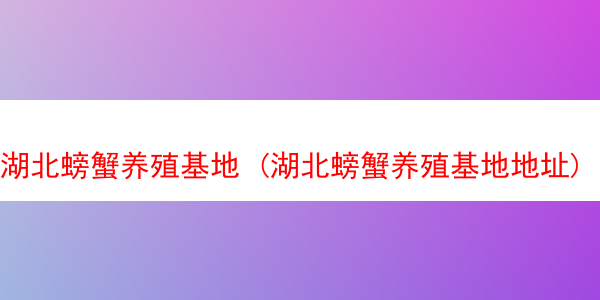 湖北螃蟹养殖基地（湖北螃蟹养殖基地地址）